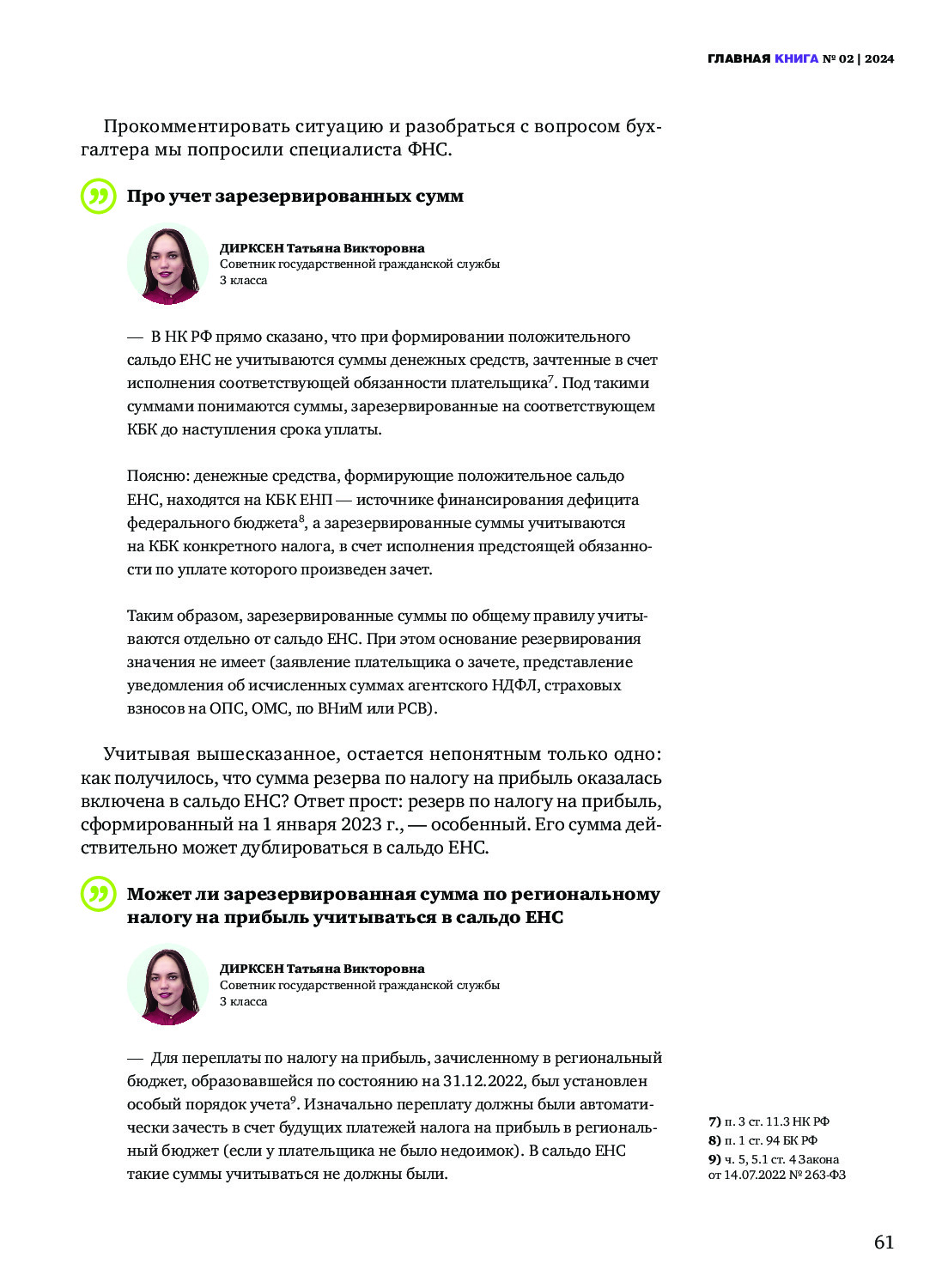 ГЛАВНАЯ КНИГА № 02 | 2024

Прокомментировать ситуацию и разобраться с вопросом бухгалтера мы попросили специалиста ФНС.

Про учет зарезервированных сумм

ДИРКСЕН Татьяна Викторовна
Советник государственной гражданской службы 3 класса

— В НК РФ прямо сказано, что при формировании положительного сальдо ЕНС не учитываются суммы денежных средств, зачтенные в счет исполнения соответствующей обязанности плательщика$^7$. Под такими суммами понимаются суммы, зарезервированные на соответствующем КБК до наступления срока уплаты.

Поясню: денежные средства, формирующие положительное сальдо ЕНС, находятся на КБК ЕНП — источнике финансирования дефицита федерального бюджета$^8$, а зарезервированные суммы учитываются на КБК конкретного налога, в счет исполнения предстоящей обязанности по уплате которого произведен зачет.

Таким образом, зарезервированные суммы по общему правилу учитываются отдельно от сальдо ЕНС. При этом основание резервирования значения не имеет (заявление плательщика о зачете, представление уведомления об исчисленных суммах агентского НДФЛ, страховых взносов на ОПС, ОМС, по ВНиМ или РСВ).

Учитывая вышесказанное, остается непонятным только одно: как получилось, что сумма резерва по налогу на прибыль оказалась включена в сальдо ЕНС? Ответ прост: резерв по налогу на прибыль, сформированный на 1 января 2023 г., — особенный. Его сумма действительно может дублироваться в сальдо ЕНС.

Может ли зарезервированная сумма по региональному налогу на прибыль учитываться в сальдо ЕНС

ДИРКСЕН Татьяна Викторовна
Советник государственной гражданской службы 3 класса

— Для переплаты по налогу на прибыль, зачисленному в региональный бюджет, образовавшейся по состоянию на 31.12.2022, был установлен особый порядок учета$^9$. Изначально переплату должны были автоматически зачесть в счет будущих платежей налога на прибыль в региональный бюджет (если у плательщика не было недоимок). В сальдо ЕНС такие суммы учитываться не должны были.

7) п. 3 ст. 11.3 НК РФ
8) п. 1 ст. 94 БК РФ
9) ч. 5, 5.1 ст. 4 Закона от 14.07.2022 № 263-ФЗ

61